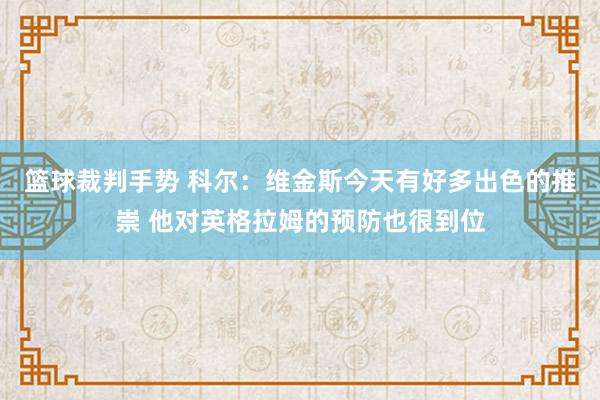 篮球裁判手势 科尔：维金斯今天有好多出色的推崇 他对英格拉姆的预防也很到位